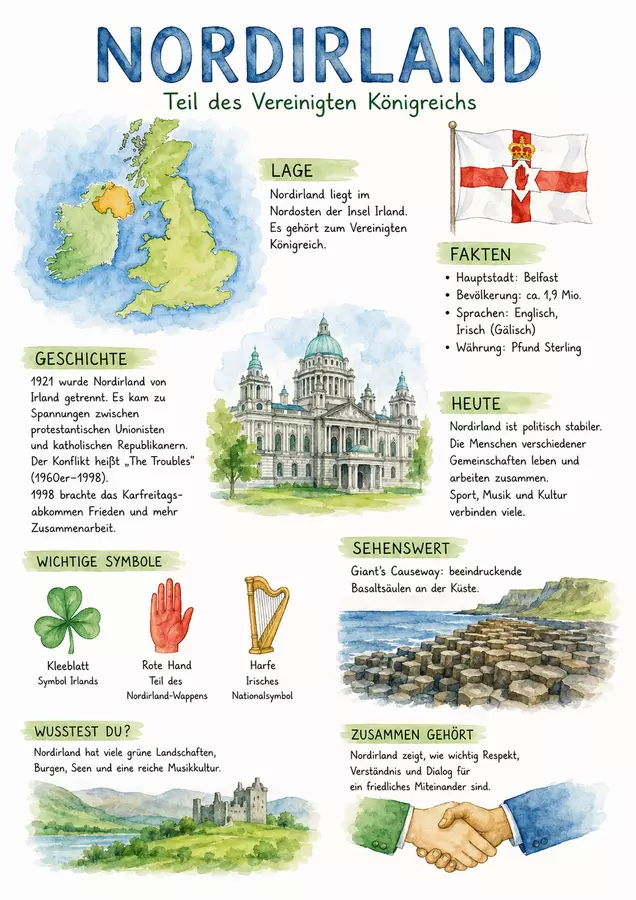 NORDIRLAND

Teil des Vereinigten Königreichs

LAGE

Nordirland liegt im Nordosten der Insel Irland. Es gehört zum Vereinigten Königreich.

FAKTEN

• Hauptstadt: Belfast
• Bevölkerung: ca. 1,9 Mio.
• Sprachen: Englisch, Irisch (Gälisch)
• Währung: Pfund Sterling

GESCHICHTE

1921 wurde Nordirland von Irland getrennt. Es kam zu Spannungen zwischen protestantischen Unionisten und katholischen Republikanern. Der Konflikt heißt „The Troubles" (1960er–1998). 1998 brachte das Karfreitagsabkommen Frieden und mehr Zusammenarbeit.

HEUTE

Nordirland ist politisch stabiler. Die Menschen verschiedener Gemeinschaften leben und arbeiten zusammen. Sport, Musik und Kultur verbinden viele.

WICHTIGE SYMBOLE

Kleeblatt
Symbol Irlands

Rote Hand
Teil des Nordirland-Wappens

Harfe
Irisches Nationalsymbol

SEHENSWERT

Giant's Causeway: beeindruckende Basaltsäulen an der Küste.

WUSSTEST DU?

Nordirland hat viele grüne Landschaften, Burgen, Seen und eine reiche Musikkultur.

ZUSAMMEN GEHÖRT

Nordirland zeigt, wie wichtig Respekt, Verständnis und Dialog für ein friedliches Miteinander sind.